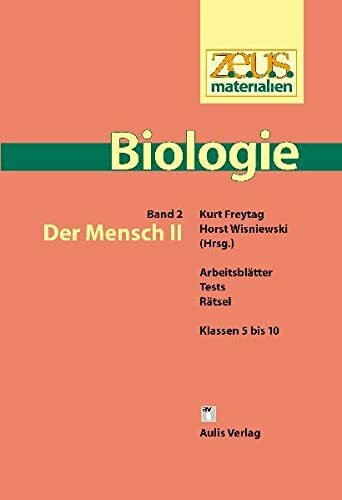 z.e.u.s.
materialien

Biologie

Band 2
Der Mensch II

Kurt Freytag
Horst Wisniewski
(Hrsg.)

Arbeitsblätter
Tests
Rätsel

Klassen 5 bis 10

av

Aulis Verlag